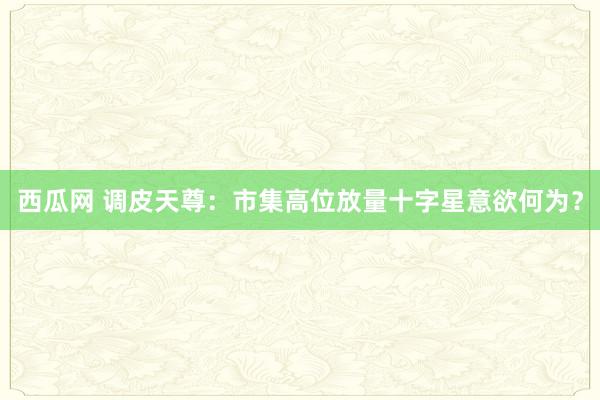 西瓜网 调皮天尊：市集高位放量十字星意欲何为？